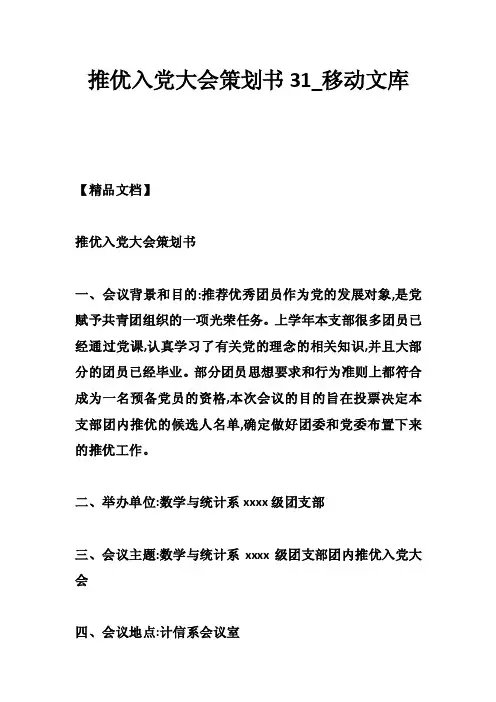 推优入党大会策划书 31_移动文库

【精品文档】

推优入党大会策划书

一、会议背景和目的:推荐优秀团员作为党的发展对象,是党赋予共青团组织的一项光荣任务。上学年本支部很多团员已经通过党课,认真学习了有关党的理念的相关知识,并且大部分的团员已经毕业。部分团员思想要求和行为准则上都符合成为一名预备党员的资格,本次会议的目的旨在投票决定本支部团内推优的候选人名单,确定做好团委和党委布置下来的推优工作。

二、举办单位:数学与统计系 xxxx 级团支部

三、会议主题:数学与统计系 xxxx 级团支部团内推优入党大会

四、会议地点:计信系会议室